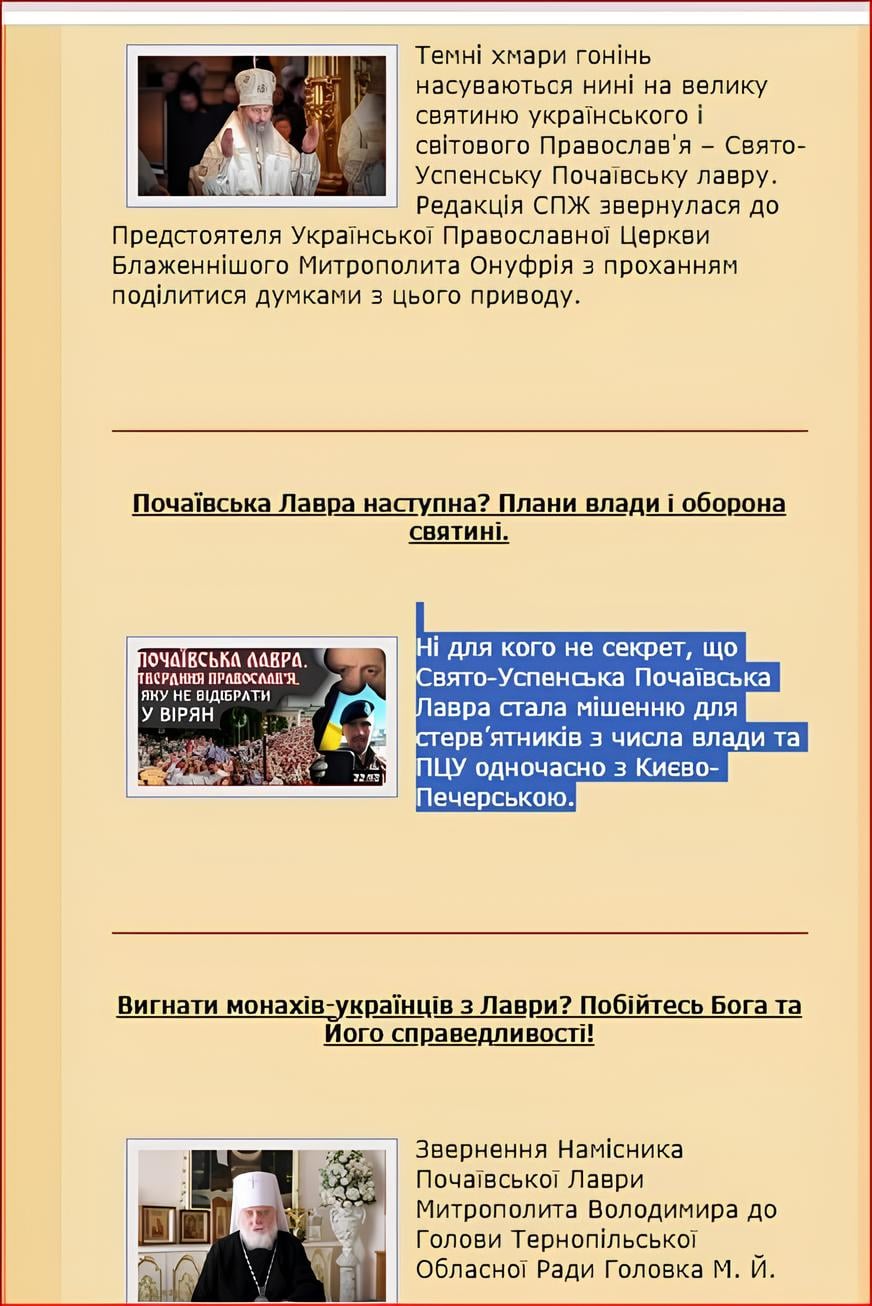 Темні хмари гонінь насуваються нині на велику святиню українського і світового Православ'я – Свято-Успенську Почаївську лавру. Редакція СПЖ звернулася до Предстоятеля Української Православної Церкви Блаженнішого Митрополита Онуфрія з проханням поділитися думками з цього приводу.

Почаївська Лавра наступна? Плани влади і оборона святині.

ПОЧАЇВСЬКА ЛАВРА. ТВЕРДИНЯ ПРАВОСЛАВ'Я, ЯКУ НЕ ВІДІБРАТИ У ВІРЯН

Ні для кого не секрет, що Свято-Успенська Почаївська Лавра стала мішенню для стерв'ятників з числа влади та ПЦУ одночасно з Києво-Печерською.

Вигнати монахів-українців з Лаври? Побійтесь Бога та Його справедливості!

Звернення Намісника Почаївської Лаври Митрополита Володимира до Голови Тернопільської Обласної Ради Головка М. Й.